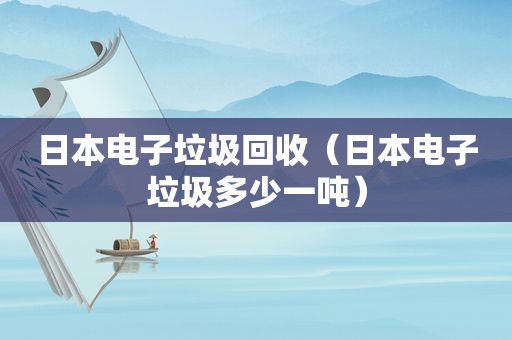 日本电子垃圾回收（日本电子垃圾多少一吨）